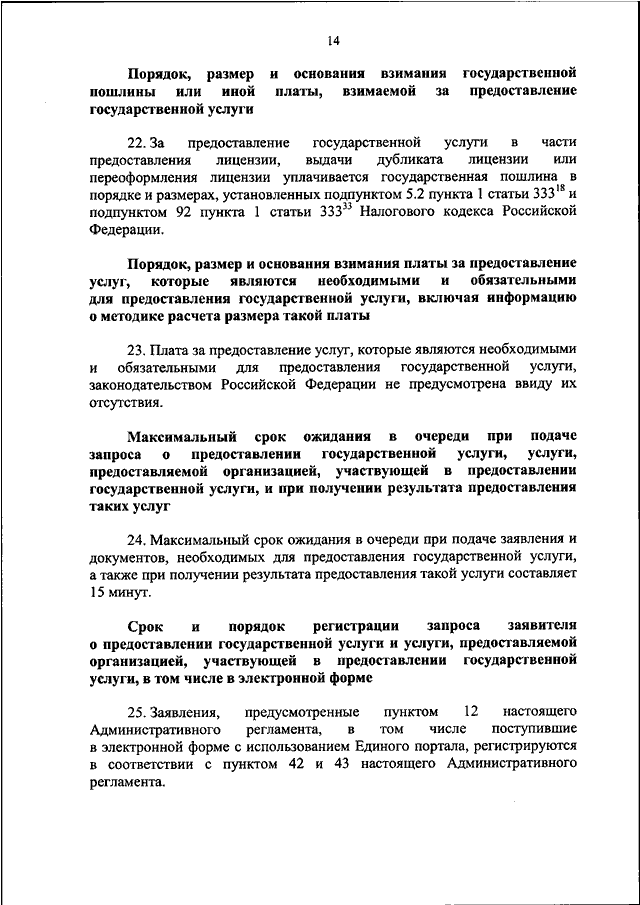 14

Порядок, размер и основания взимания государственной пошлины или иной платы, взимаемой за предоставление государственной услуги

22. За предоставление государственной услуги в части предоставления лицензии, выдачи дубликата лицензии или переоформления лицензии уплачивается государственная пошлина в порядке и размерах, установленных подпунктом 5.2 пункта 1 статьи $333^{18}$ и подпунктом 92 пункта 1 статьи $333^{33}$ Налогового кодекса Российской Федерации.

Порядок, размер и основания взимания платы за предоставление услуг, которые являются необходимыми и обязательными для предоставления государственной услуги, включая информацию о методике расчета размера такой платы

23. Плата за предоставление услуг, которые являются необходимыми и обязательными для предоставления государственной услуги, законодательством Российской Федерации не предусмотрена ввиду их отсутствия.

Максимальный срок ожидания в очереди при подаче запроса о предоставлении государственной услуги, услуги, предоставляемой организацией, участвующей в предоставлении государственной услуги, и при получении результата предоставления таких услуг

24. Максимальный срок ожидания в очереди при подаче заявления и документов, необходимых для предоставления государственной услуги, а также при получении результата предоставления такой услуги составляет 15 минут.

Срок и порядок регистрации запроса заявителя о предоставлении государственной услуги и услуги, предоставляемой организацией, участвующей в предоставлении государственной услуги, в том числе в электронной форме

25. Заявления, предусмотренные пунктом 12 настоящего Административного регламента, в том числе поступившие в электронной форме с использованием Единого портала, регистрируются в соответствии с пунктом 42 и 43 настоящего Административного регламента.